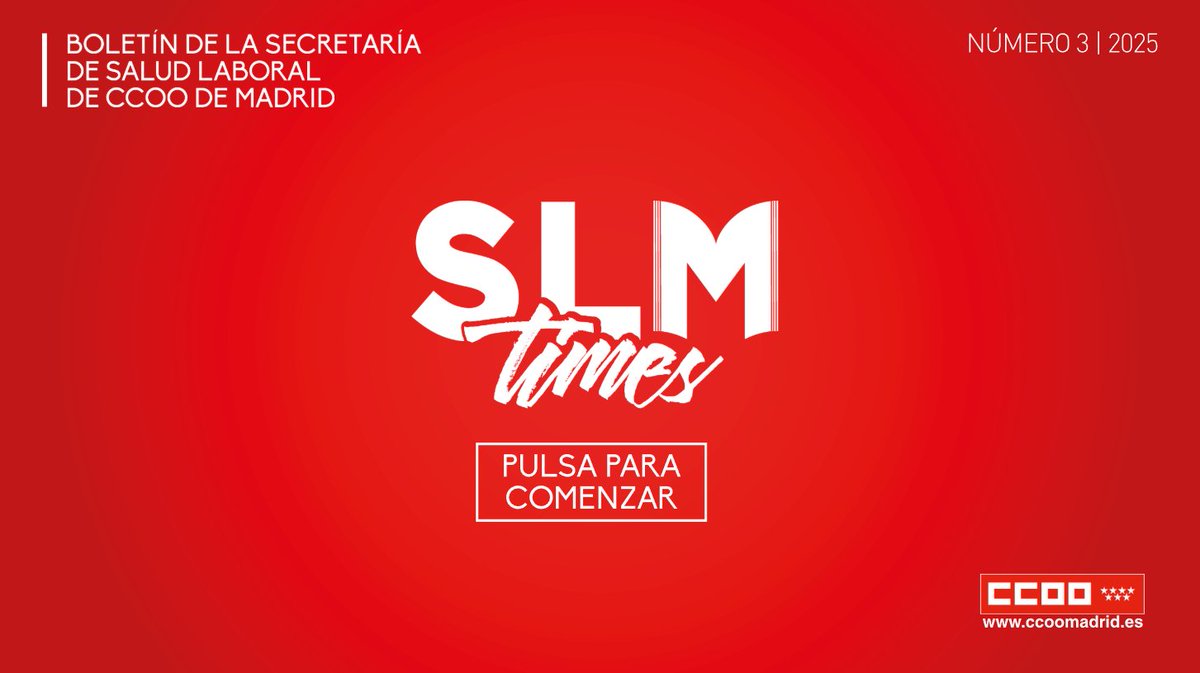 BOLETÍN DE LA SECRETARÍA DE SALUD LABORAL DE CCOO DE MADRID

NÚMERO 3 | 2025

SLM times

PULSA PARA COMENZAR

CCOO
www.ccoomadrid.es